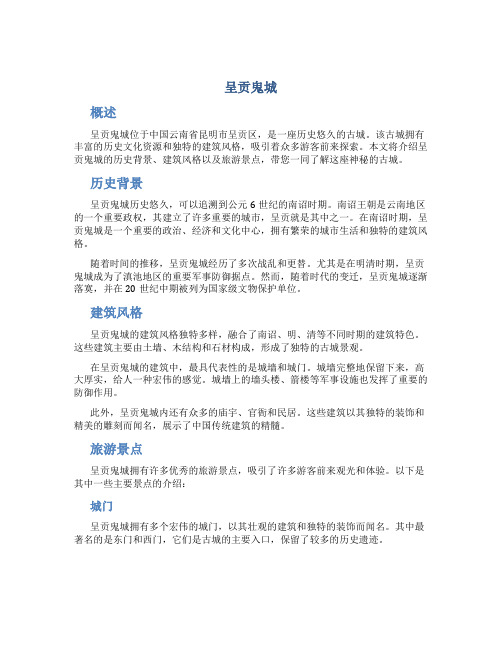 呈贡鬼城

概述

呈贡鬼城位于中国云南省昆明市呈贡区，是一座历史悠久的古城。该古城拥有丰富的历史文化资源和独特的建筑风格，吸引着众多游客前来探索。本文将介绍呈贡鬼城的历史背景、建筑风格以及旅游景点，带您一同了解这座神秘的古城。

历史背景

呈贡鬼城历史悠久，可以追溯到公元 6 世纪的南诏时期。南诏王朝是云南地区的一个重要政权，其建立了许多重要的城市，呈贡就是其中之一。在南诏时期，呈贡鬼城是一个重要的政治、经济和文化中心，拥有繁荣的城市生活和独特的建筑风格。

随着时间的推移，呈贡鬼城经历了多次战乱和更替。尤其是在明清时期，呈贡鬼城成为了滇池地区的重要军事防御据点。然而，随着时代的变迁，呈贡鬼城逐渐落寞，并在 20 世纪中期被列为国家级文物保护单位。

建筑风格

呈贡鬼城的建筑风格独特多样，融合了南诏、明、清等不同时期的建筑特色。这些建筑主要由土墙、木结构和石材构成，形成了独特的古城景观。

在呈贡鬼城的建筑中，最具代表性的是城墙和城门。城墙完整地保留下来，高大厚实，给人一种宏伟的感觉。城墙上的墙头楼、箭楼等军事设施也发挥了重要的防御作用。

此外，呈贡鬼城内还有众多的庙宇、官衙和民居。这些建筑以其独特的装饰和精美的雕刻而闻名，展示了中国传统建筑的精髓。

旅游景点

呈贡鬼城拥有许多优秀的旅游景点，吸引了许多游客前来观光和体验。以下是其中一些主要景点的介绍：

城门

呈贡鬼城拥有多个宏伟的城门，以其壮观的建筑和独特的装饰而闻名。其中最著名的是东门和西门，它们是古城的主要入口，保留了较多的历史遗迹。